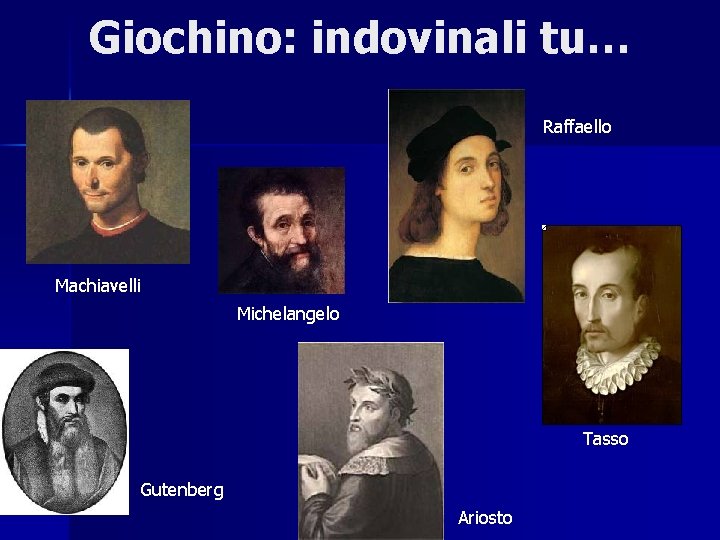 Giochino: indovinali tu…

Raffaello

Machiavelli

Michelangelo

Tasso

Gutenberg

Ariosto